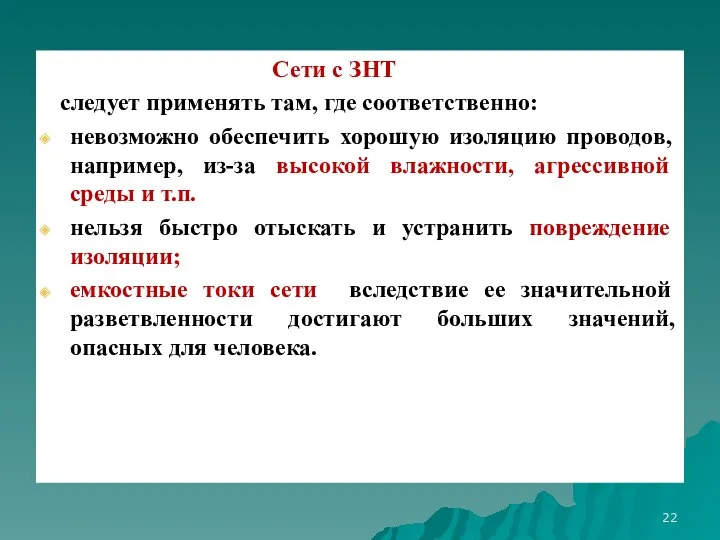 Сети с ЗНТ

следует применять там, где соответственно:

невозможно обеспечить хорошую изоляцию проводов, например, из-за высокой влажности, агрессивной среды и т.п.

нельзя быстро отыскать и устранить повреждение изоляции;

емкостные токи сети вследствие ее значительной разветвленности достигают больших значений, опасных для человека.

22